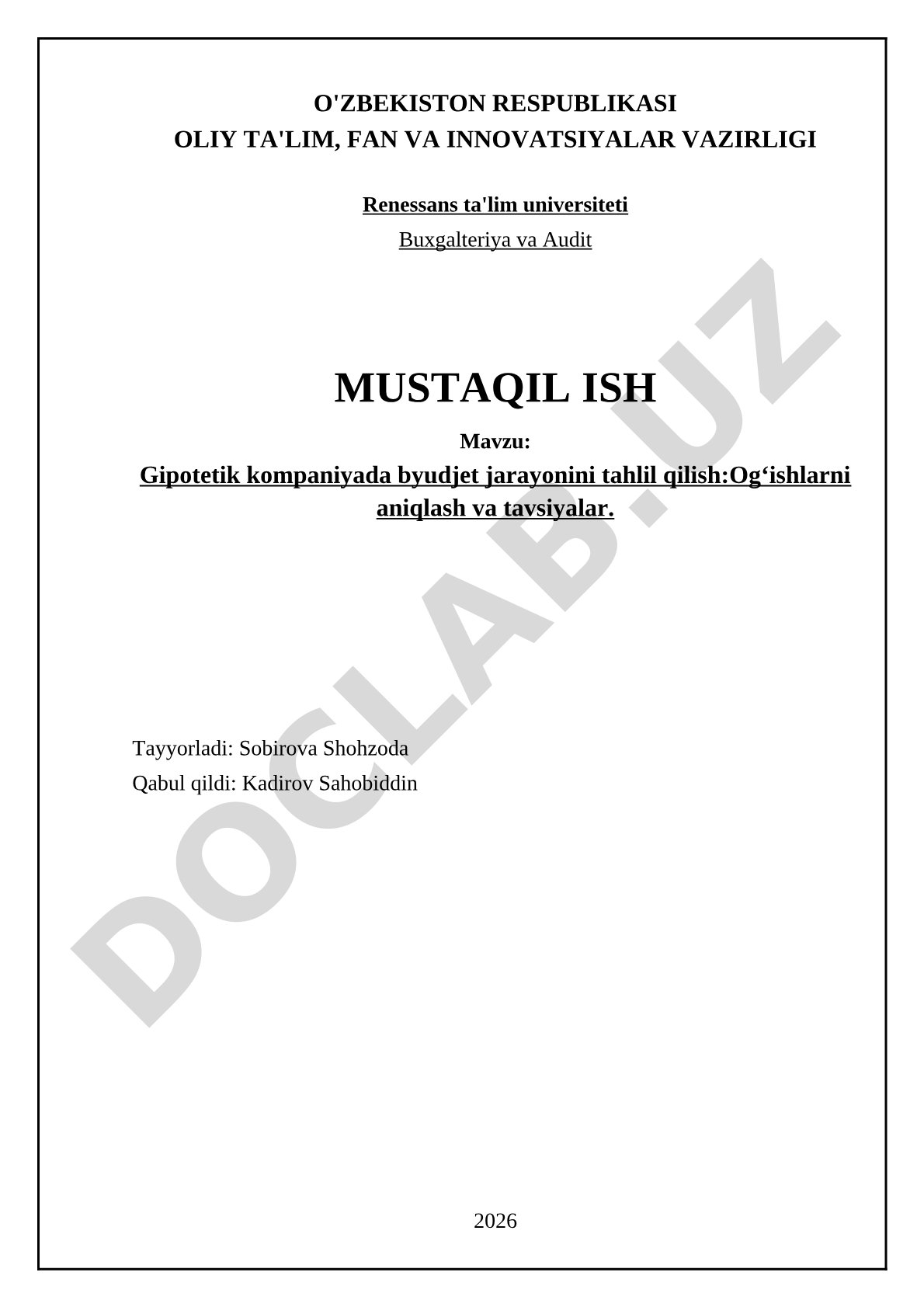 O'ZBEKISTON RESPUBLIKASI
OLIY TA'LIM, FAN VA INNOVATSIYALAR VAZIRLIGI

Renessans ta'lim universiteti

Buxgalteriya va Audit

MUSTAQIL ISH

Mavzu:

Gipotetik kompaniyada byudjet jarayonini tahlil qilish:Og‘ishlarni aniqlash va tavsiyalar.

Tayyorladi: Sobirova Shohzoda

Qabul qildi: Kadirov Sahobiddin

2026

DOCLAB.UZ